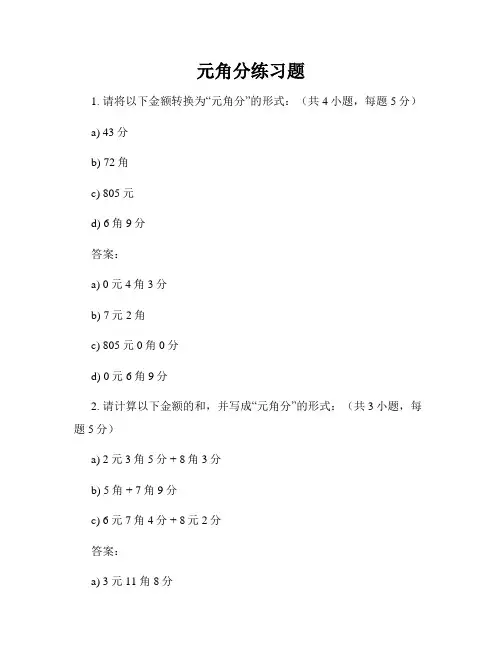 元角分练习题

1. 请将以下金额转换为“元角分”的形式：（共 4 小题，每题 5 分）

a) 43 分

b) 72 角

c) 805 元

d) 6 角 9 分

答案：

a) 0 元 4 角 3 分

b) 7 元 2 角

c) 805 元 0 角 0 分

d) 0 元 6 角 9 分

2. 请计算以下金额的和，并写成“元角分”的形式：（共 3 小题，每题 5 分）

a) 2 元 3 角 5 分 + 8 角 3 分

b) 5 角 + 7 角 9 分

c) 6 元 7 角 4 分 + 8 元 2 分

答案：

a) 3 元 11 角 8 分